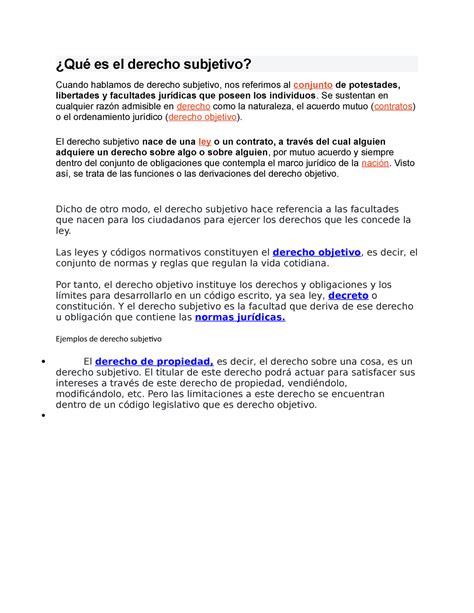 ¿Qué es el derecho subjetivo?

Cuando hablamos de derecho subjetivo, nos referimos al conjunto de potestades, libertades y facultades jurídicas que poseen los individuos. Se sustentan en cualquier razón admisible en derecho como la naturaleza, el acuerdo mutuo (contratos) o el ordenamiento jurídico (derecho objetivo).

El derecho subjetivo nace de una ley o un contrato, a través del cual alguien adquiere un derecho sobre algo o sobre alguien, por mutuo acuerdo y siempre dentro del conjunto de obligaciones que contempla el marco jurídico de la nación. Visto así, se trata de las funciones o las derivaciones del derecho objetivo.

Dicho de otro modo, el derecho subjetivo hace referencia a las facultades que nacen para los ciudadanos para ejercer los derechos que les concede la ley.

Las leyes y códigos normativos constituyen el derecho objetivo, es decir, el conjunto de normas y reglas que regulan la vida cotidiana.

Por tanto, el derecho objetivo instituye los derechos y obligaciones y los límites para desarrollarlo en un código escrito, ya sea ley, decreto o constitución. Y el derecho subjetivo es la facultad que deriva de ese derecho u obligación que contiene las normas jurídicas.

Ejemplos de derecho subjetivo

• El derecho de propiedad, es decir, el derecho sobre una cosa, es un derecho subjetivo. El titular de este derecho podrá actuar para satisfacer sus intereses a través de este derecho de propiedad, vendiéndolo, modificándolo, etc. Pero las limitaciones a este derecho se encuentran dentro de un código legislativo que es derecho objetivo.
•